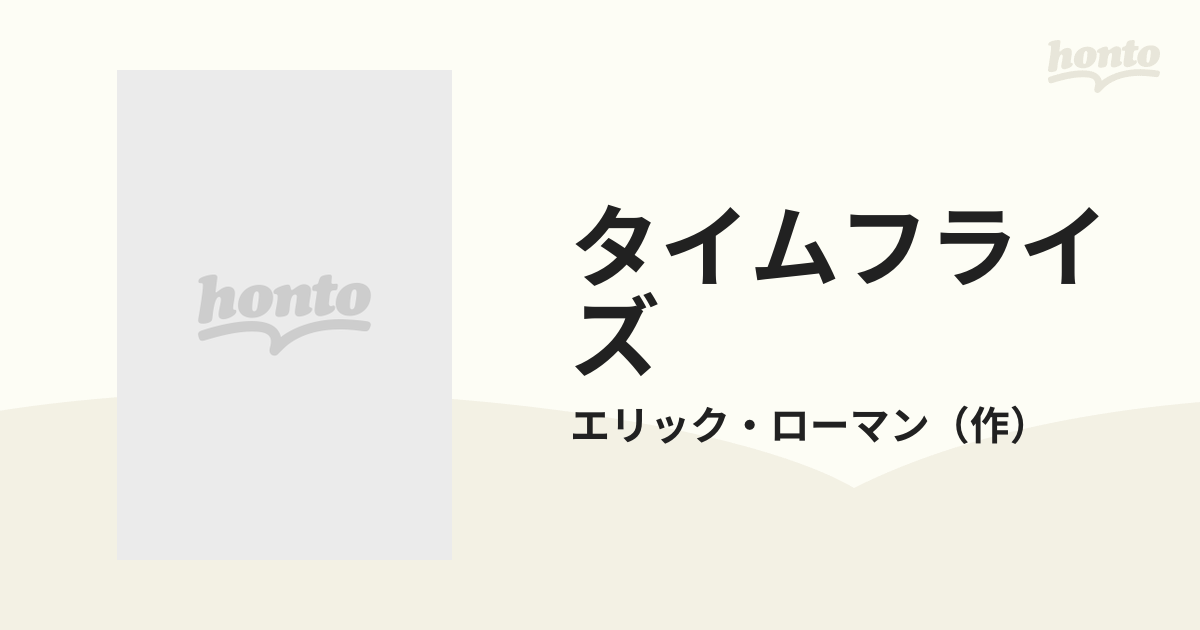 honto

honto

タイムフライズ

エリック・ローマン（作）